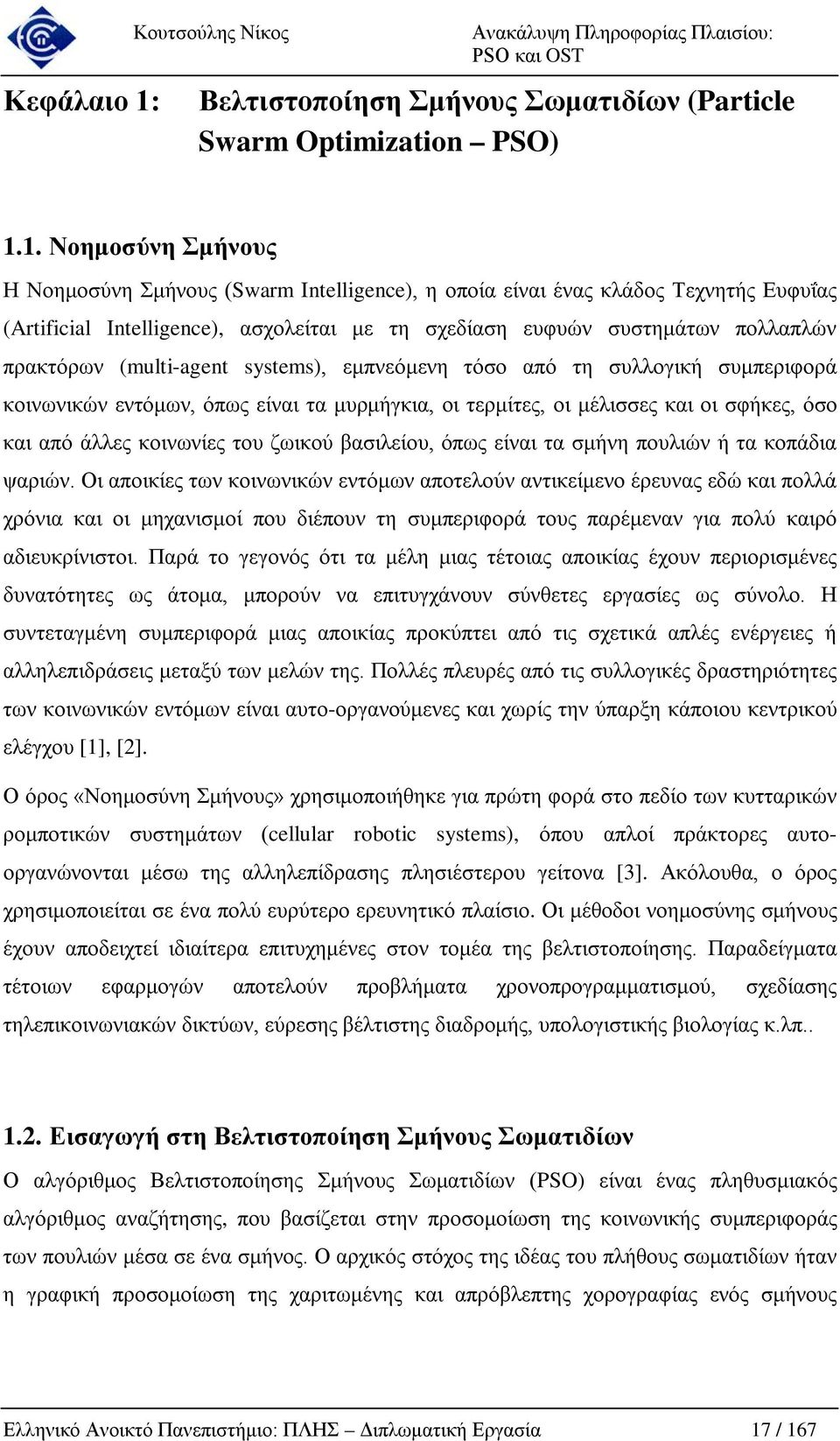 Κουτσούλης Νίκος

Ανακάλυψη Πληροφορίας Πλαισίου: PSO και OST

Κεφάλαιο 1: Βελτιστοποίηση Σμήνους Σωματιδίων (Particle Swarm Optimization – PSO)

1.1. Νοημοσύνη Σμήνους

Η Νοημοσύνη Σμήνους (Swarm Intelligence), η οποία είναι ένας κλάδος Τεχνητής Ευφυΐας (Artificial Intelligence), ασχολείται με τη σχεδίαση ευφυών συστημάτων πολλαπλών πρακτόρων (multi-agent systems), εμπνεόμενη τόσο από τη συλλογική συμπεριφορά κοινωνικών εντόμων, όπως είναι τα μυρμήγκια, οι τερμίτες, οι μέλισσες και οι σφήκες, όσο και από άλλες κοινωνίες του ζωικού βασιλείου, όπως είναι τα σμήνη πουλιών ή τα κοπάδια ψαριών. Οι αποικίες των κοινωνικών εντόμων αποτελούν αντικείμενο έρευνας εδώ και πολλά χρόνια και οι μηχανισμοί που διέπουν τη συμπεριφορά τους παρέμεναν για πολύ καιρό αδιευκρίνιστοι. Παρά το γεγονός ότι τα μέλη μιας τέτοιας αποικίας έχουν περιορισμένες δυνατότητες ως άτομα, μπορούν να επιτυγχάνουν σύνθετες εργασίες ως σύνολο. Η συντεταγμένη συμπεριφορά μιας αποικίας προκύπτει από τις σχετικά απλές ενέργειες ή αλληλεπιδράσεις μεταξύ των μελών της. Πολλές πλευρές από τις συλλογικές δραστηριότητες των κοινωνικών εντόμων είναι αυτο-οργανούμενες και χωρίς την ύπαρξη κάποιου κεντρικού ελέγχου [1], [2].

Ο όρος «Νοημοσύνη Σμήνους» χρησιμοποιήθηκε για πρώτη φορά στο πεδίο των κυτταρικών ρομποτικών συστημάτων (cellular robotic systems), όπου απλοί πράκτορες αυτο-οργανώνονται μέσω της αλληλεπίδρασης πλησιέστερου γείτονα [3]. Ακόλουθα, ο όρος χρησιμοποιείται σε ένα πολύ ευρύτερο ερευνητικό πλαίσιο. Οι μέθοδοι νοημοσύνης σμήνους έχουν αποδειχτεί ιδιαίτερα επιτυχημένες στον τομέα της βελτιστοποίησης. Παραδείγματα τέτοιων εφαρμογών αποτελούν προβλήματα χρονοπρογραμματισμού, σχεδίασης τηλεπικοινωνιακών δικτύων, εύρεσης βέλτιστης διαδρομής, υπολογιστικής βιολογίας κ.λπ..

1.2. Εισαγωγή στη Βελτιστοποίηση Σμήνους Σωματιδίων

Ο αλγόριθμος Βελτιστοποίησης Σμήνους Σωματιδίων (PSO) είναι ένας πληθυσμιακός αλγόριθμος αναζήτησης, που βασίζεται στην προσομοίωση της κοινωνικής συμπεριφοράς των πουλιών μέσα σε ένα σμήνος. Ο αρχικός στόχος της ιδέας του πλήθους σωματιδίων ήταν η γραφική προσομοίωση της χαριτωμένης και απρόβλεπτης χορογραφίας ενός σμήνους

Ελληνικό Ανοικτό Πανεπιστήμιο: ΠΛΗΣ – Διπλωματική Εργασία 17 / 167